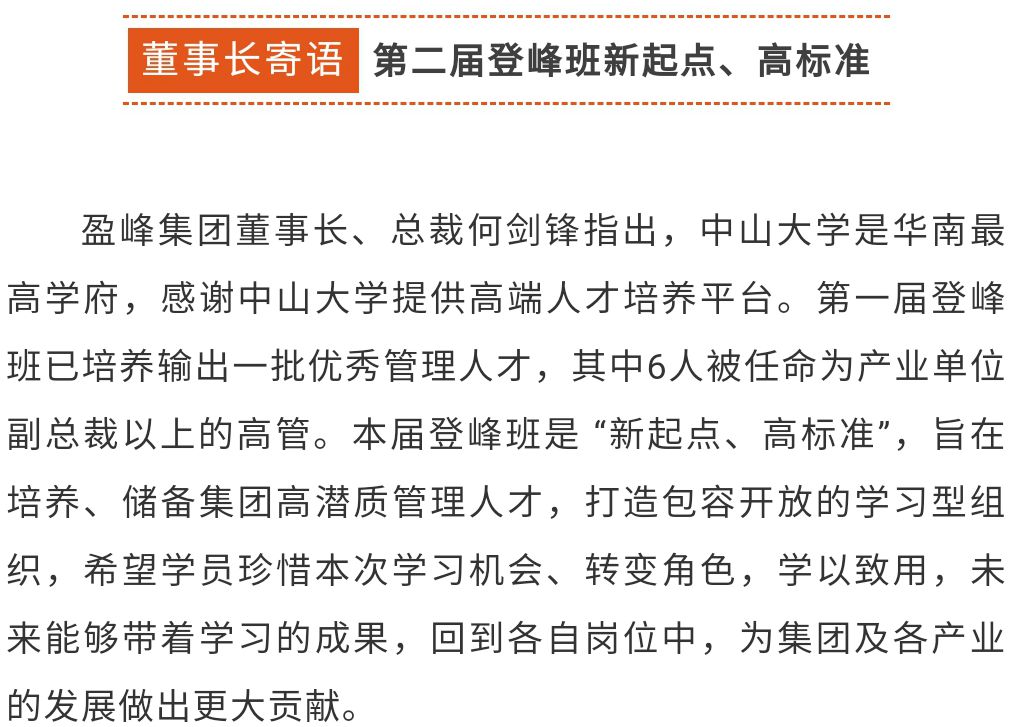 董事长寄语 第二届登峰班新起点、高标准

盈峰集团董事长、总裁何剑锋指出，中山大学是华南最高学府，感谢中山大学提供高端人才培养平台。第一届登峰班已培养输出一批优秀管理人才，其中6人被任命为产业单位副总裁以上的高管。本届登峰班是“新起点、高标准”，旨在培养、储备集团高潜质管理人才，打造包容开放的学习型组织，希望学员珍惜本次学习机会、转变角色，学以致用，未来能够带着学习的成果，回到各自岗位中，为集团及各产业的发展做出更大贡献。